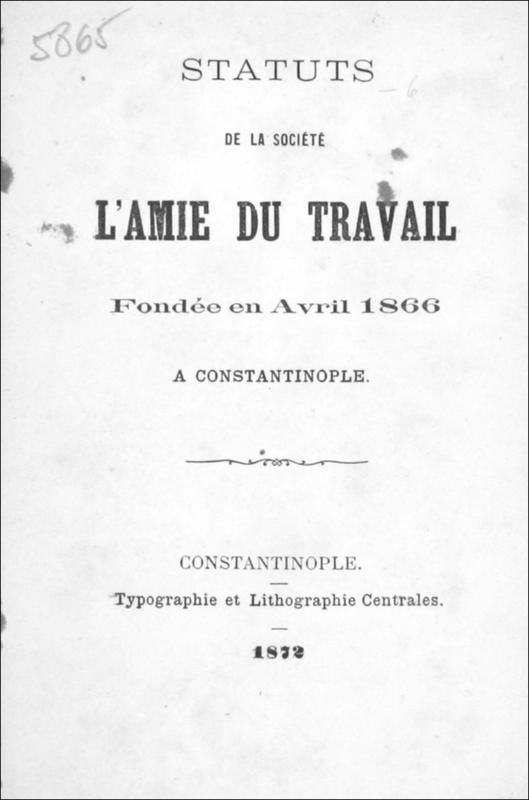 5865

STATUTS

DE LA SOCIÉTÉ

L'AMIE DU TRAVAIL

Fondée en Avril 1866

A CONSTANTINOPLE.

CONSTANTINOPLE.

Typographie et Lithographie Centrales.

1872